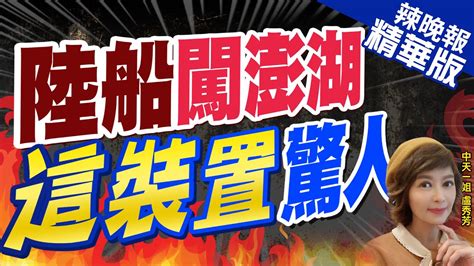 辣晚報
精華版

陸船闖澎湖
這裝置驚人

中天一姐 盧秀芳